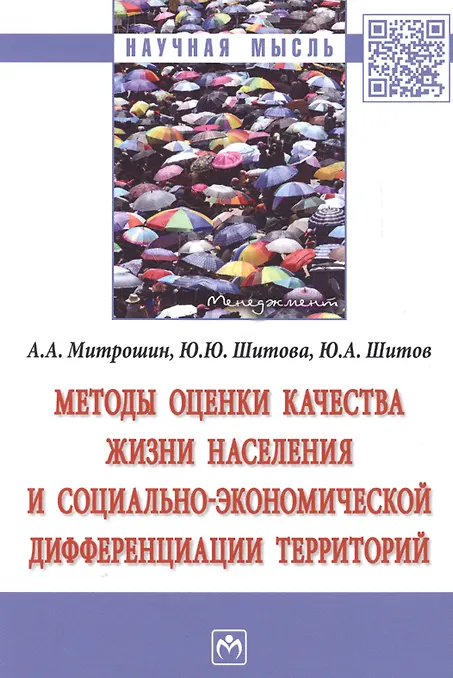 НАУЧНАЯ МЫСЛЬ

Менеджмент

А.А. Митрошин, Ю.Ю. Шитова, Ю.А. Шитов

МЕТОДЫ ОЦЕНКИ КАЧЕСТВА ЖИЗНИ НАСЕЛЕНИЯ И СОЦИАЛЬНО-ЭКОНОМИЧЕСКОЙ ДИФФЕРЕНЦИАЦИИ ТЕРРИТОРИЙ